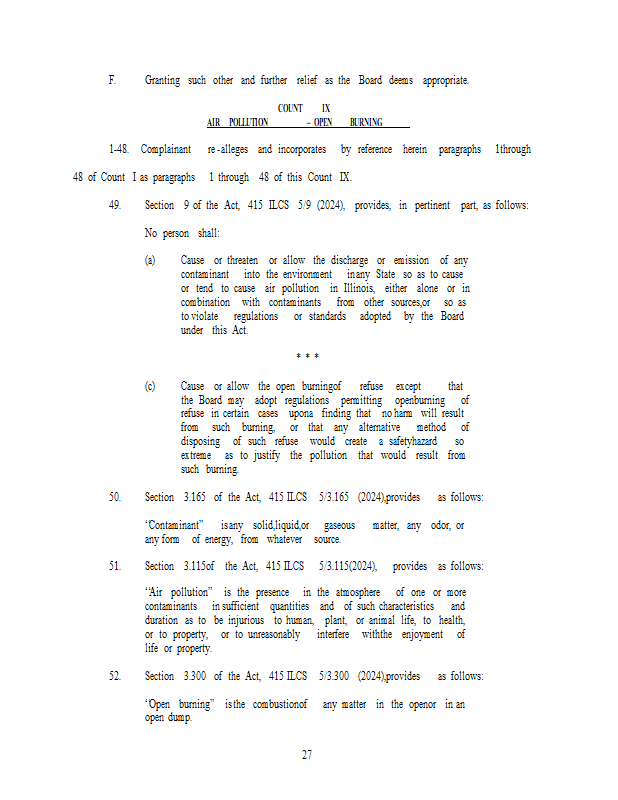 F. Granting such other and further relief as the Board deems appropriate.

COUNT IX
AIR POLLUTION – OPEN BURNING

1-48. Complainant re-alleges and incorporates by reference herein paragraphs 1through 48 of Count I as paragraphs 1 through 48 of this Count IX.

49. Section 9 of the Act, 415 ILCS 5/9 (2024), provides, in pertinent part, as follows:

No person shall:

(a) Cause or threaten or allow the discharge or emission of any contaminant into the environment inany State so as to cause or tend to cause air pollution in Illinois, either alone or in combination with contaminants from other sources,or so as to violate regulations or standards adopted by the Board under this Act.

* * *

(c) Cause or allow the open burningof refuse except that the Board may adopt regulations permitting openburning of refuse in certain cases upona finding that no harm will result from such burning, or that any alternative method of disposing of such refuse would create a safetyhazard so extreme as to justify the pollution that would result from such burning.

50. Section 3.165 of the Act, 415 ILCS 5/3.165 (2024),provides as follows:

"Contaminant" isany solid,liquid,or gaseous matter, any odor, or any form of energy, from whatever source.

51. Section 3.115of the Act, 415 ILCS 5/3.115(2024), provides as follows:

"Air pollution" is the presence in the atmosphere of one or more contaminants in sufficient quantities and of such characteristics and duration as to be injurious to human, plant, or animal life, to health, or to property, or to unreasonably interfere withthe enjoyment of life or property.

52. Section 3.300 of the Act, 415 ILCS 5/3.300 (2024),provides as follows:

"Open burning" isthe combustionof any matter in the openor in an open dump.

27